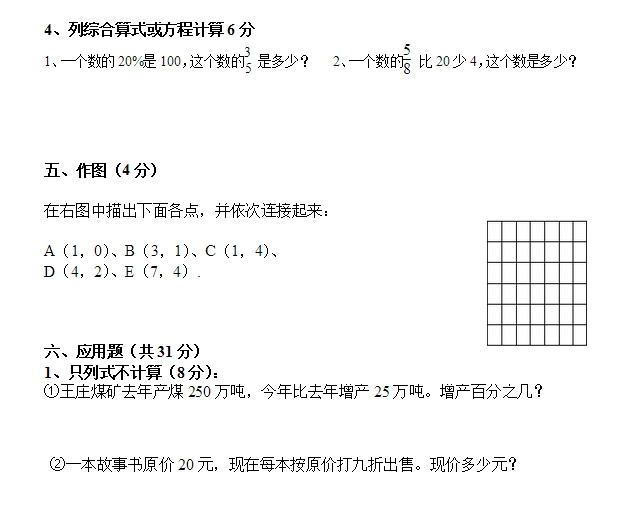 4、列综合算式或方程计算 6 分

1、一个数的 20%是 100，这个数的$\frac{3}{5}$ 是多少？　2、一个数的$\frac{5}{8}$ 比 20 少 4，这个数是多少？

五、作图（4 分）

在右图中描出下面各点，并依次连接起来：

A（1，0）、B（3，1）、C（1，4）、
D（4，2）、E（7，4）．

六、应用题（共 31 分）
1、只列式不计算（8 分）：
①王庄煤矿去年产煤 250 万吨，今年比去年增产 25 万吨。增产百分之几？

②一本故事书原价 20 元，现在每本按原价打九折出售。现价多少元？